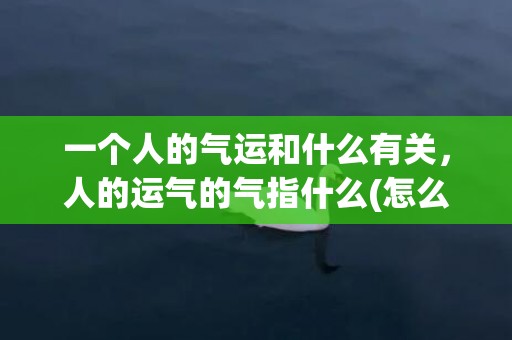 一个人的气运和什么有关，人的运气的气指什么(怎么